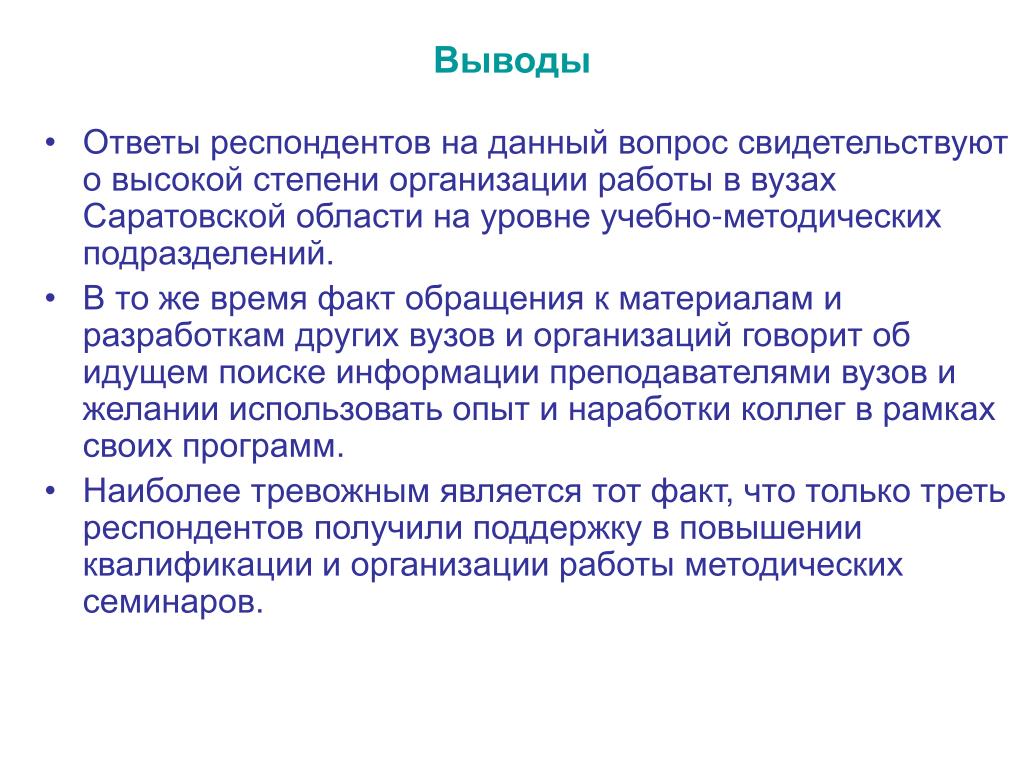 Выводы

• Ответы респондентов на данный вопрос свидетельствуют о высокой степени организации работы в вузах Саратовской области на уровне учебно-методических подразделений.

• В то же время факт обращения к материалам и разработкам других вузов и организаций говорит об идущем поиске информации преподавателями вузов и желании использовать опыт и наработки коллег в рамках своих программ.

• Наиболее тревожным является тот факт, что только треть респондентов получили поддержку в повышении квалификации и организации работы методических семинаров.